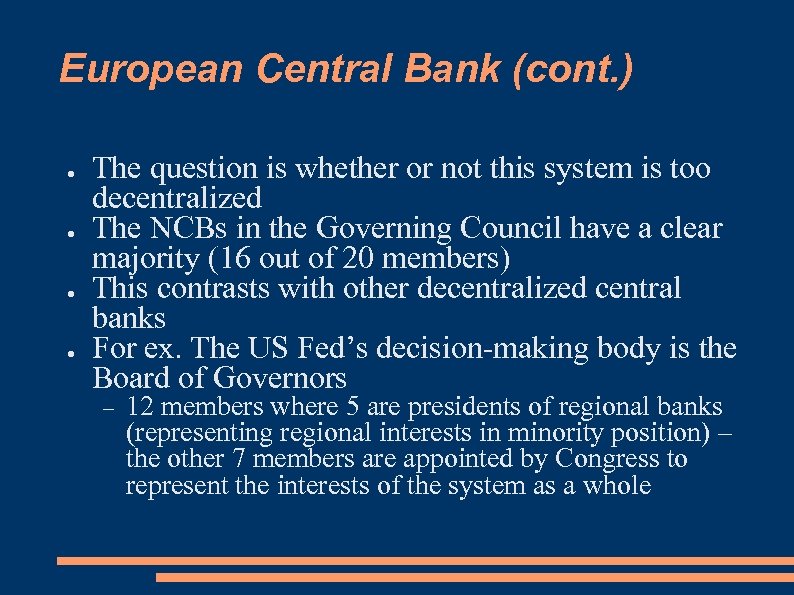 European Central Bank (cont.)

• The question is whether or not this system is too decentralized
• The NCBs in the Governing Council have a clear majority (16 out of 20 members)
• This contrasts with other decentralized central banks
• For ex. The US Fed's decision-making body is the Board of Governors
- 12 members where 5 are presidents of regional banks (representing regional interests in minority position) – the other 7 members are appointed by Congress to represent the interests of the system as a whole